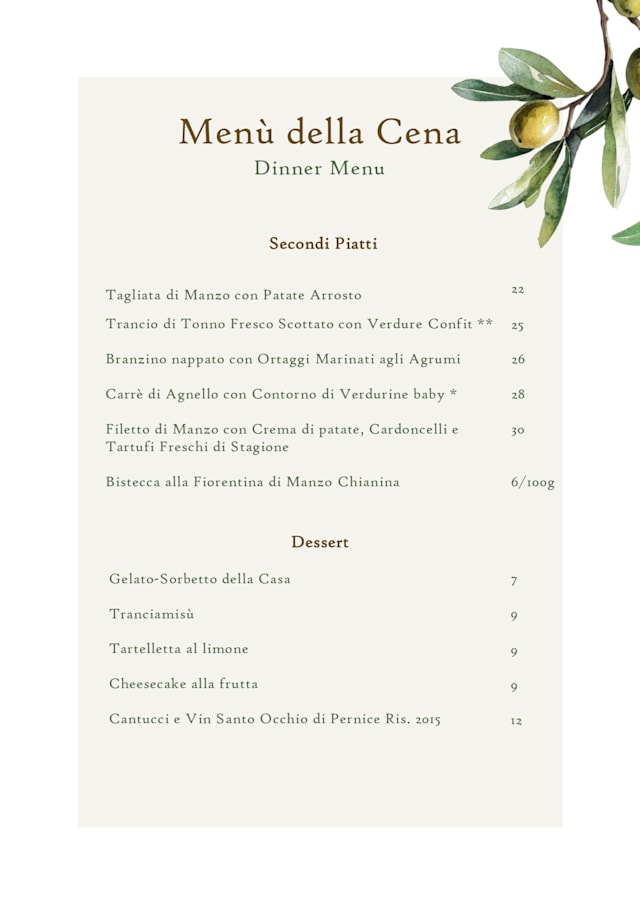 Menù della Cena
Dinner Menu

Secondi Piatti

Tagliata di Manzo con Patate Arrosto 22

Trancio di Tonno Fresco Scottato con Verdure Confit ** 25

Branzino nappato con Ortaggi Marinati agli Agrumi 26

Carrè di Agnello con Contorno di Verdurine baby * 28

Filetto di Manzo con Crema di patate, Cardoncelli e Tartufi Freschi di Stagione 30

Bistecca alla Fiorentina di Manzo Chianina 6/100g

Dessert

Gelato-Sorbetto della Casa 7

Tranciamisù 9

Tartelletta al limone 9

Cheesecake alla frutta 9

Cantucci e Vin Santo Occhio di Pernice Ris. 2015 12